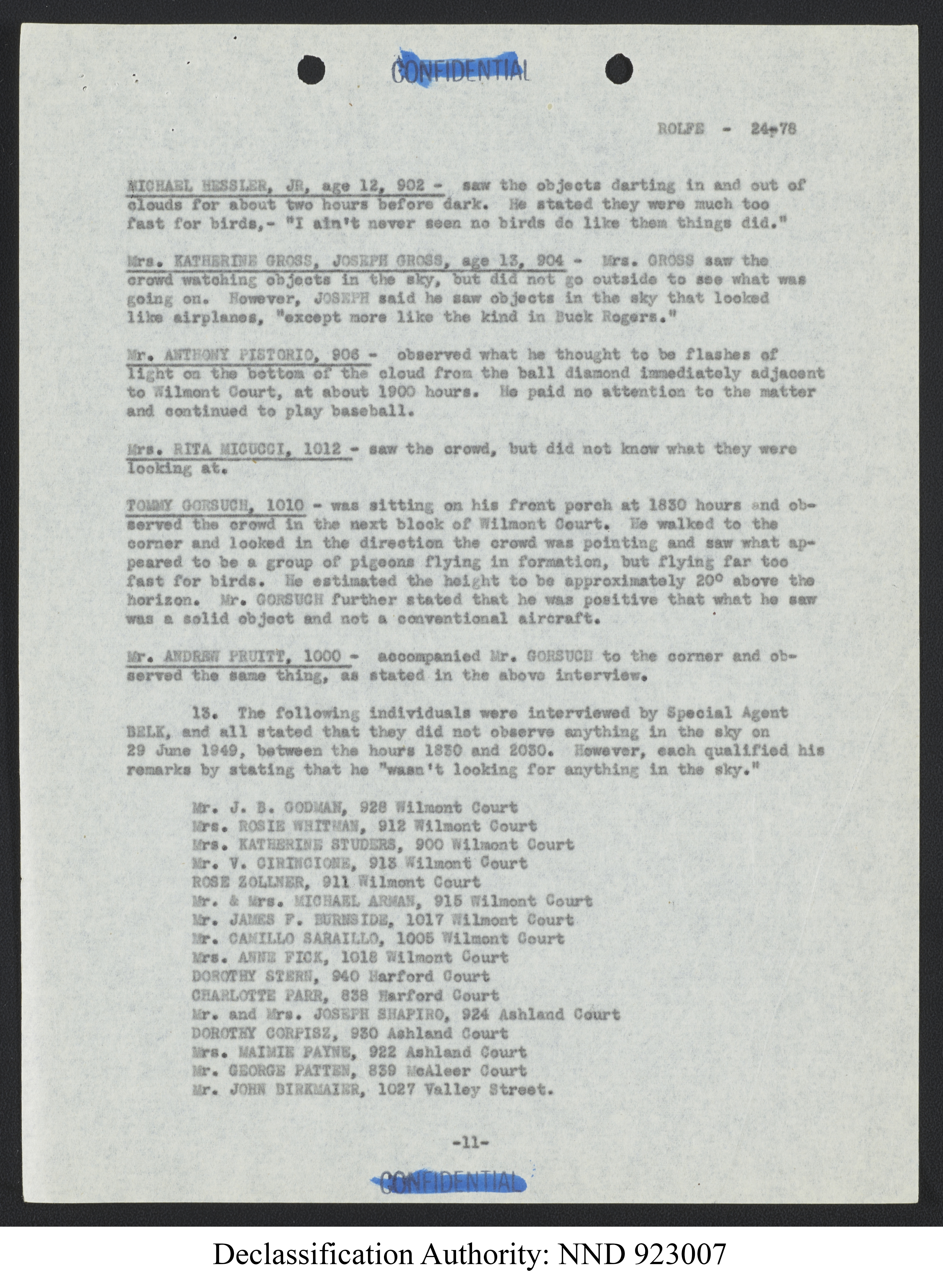 CONFIDENTIAL

ROLFE - 24-78

MICHAEL HESSLER, JR, age 12, 902 - saw the objects darting in and out of clouds for about two hours before dark. He stated they were much too fast for birds,- "I ain't never seen no birds do like them things did."

Mrs. KATHERINE GROSS, JOSEPH GROSS, age 13, 904 - Mrs. GROSS saw the crowd watching objects in the sky, but did not go outside to see what was going on. However, JOSEPH said he saw objects in the sky that looked like airplanes, "except more like the kind in Buck Rogers."

Mr. ANTHONY PISTORIO, 906 - observed what he thought to be flashes of light on the bottom of the cloud from the ball diamond immediately adjacent to Wilmont Court, at about 1900 hours. He paid no attention to the matter and continued to play baseball.

Mrs. RITA MICUCCI, 1012 - saw the crowd, but did not know what they were looking at.

TOMMY GORSUCH, 1010 - was sitting on his front porch at 1830 hours and observed the crowd in the next block of Wilmont Court. He walked to the corner and looked in the direction the crowd was pointing and saw what appeared to be a group of pigeons flying in formation, but flying far too fast for birds. He estimated the height to be approximately 20° above the horizon. Mr. GORSUCH further stated that he was positive that what he saw was a solid object and not a conventional aircraft.

Mr. ANDREW PRUITT, 1000 - accompanied Mr. GORSUCH to the corner and observed the same thing, as stated in the above interview.

13. The following individuals were interviewed by Special Agent BELK, and all stated that they did not observe anything in the sky on 29 June 1949, between the hours 1830 and 2030. However, each qualified his remarks by stating that he "wasn't looking for anything in the sky."

Mr. J. B. GODMAN, 928 Wilmont Court
Mrs. ROSIE WHITMAN, 912 Wilmont Court
Mrs. KATHERINE STUDERS, 900 Wilmont Court
Mr. V. CIRINCIONE, 913 Wilmont Court
ROSE ZOLLNER, 911 Wilmont Court
Mr. & Mrs. MICHAEL ARMAN, 915 Wilmont Court
Mr. JAMES F. BURNSIDE, 1017 Wilmont Court
Mr. CAMILLO SARAILLO, 1005 Wilmont Court
Mrs. ANNE FICK, 1018 Wilmont Court
DOROTHY STERN, 940 Harford Court
CHARLOTTE PARR, 838 Harford Court
Mr. and Mrs. JOSEPH SHAPIRO, 924 Ashland Court
DOROTHY CORPISZ, 930 Ashland Court
Mrs. MAIMIE PAYNE, 922 Ashland Court
Mr. GEORGE PATTEN, 839 McAleer Court
Mr. JOHN BIRKMAIER, 1027 Valley Street.

-11-

CONFIDENTIAL

Declassification Authority: NND 923007